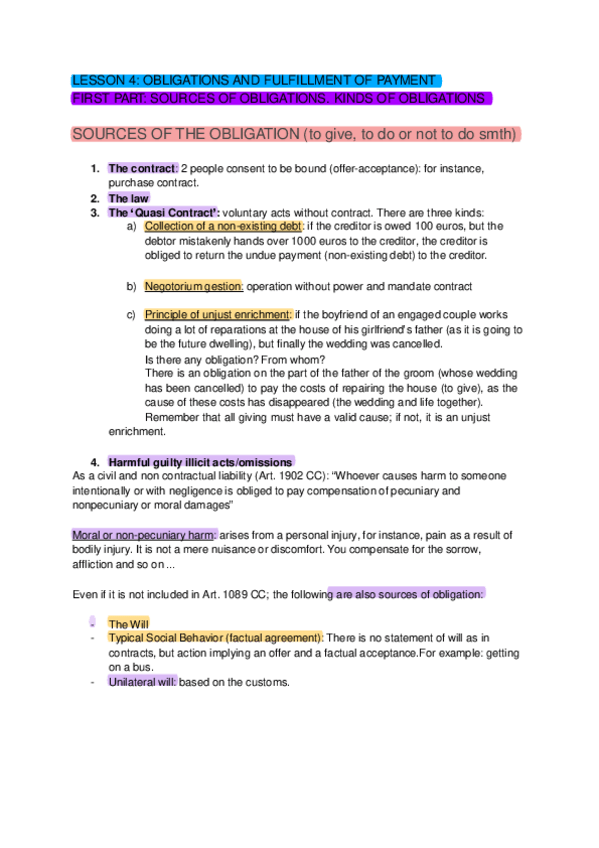 LESSON 4: OBLIGATIONS AND FULFILLMENT OF PAYMENT
FIRST PART: SOURCES OF OBLIGATIONS. KINDS OF OBLIGATIONS

SOURCES OF THE OBLIGATION (to give, to do or not to do smth)

1. The contract: 2 people consent to be bound (offer-acceptance): for instance, purchase contract.
2. The law
3. The 'Quasi Contract': voluntary acts without contract. There are three kinds:
a) Collection of a non-existing debt: if the creditor is owed 100 euros, but the debtor mistakenly hands over 1000 euros to the creditor, the creditor is obliged to return the undue payment (non-existing debt) to the creditor.

b) Negotorium gestion: operation without power and mandate contract

c) Principle of unjust enrichment: if the boyfriend of an engaged couple works doing a lot of reparations at the house of his girlfriend's father (as it is going to be the future dwelling), but finally the wedding was cancelled.
Is there any obligation? From whom?
There is an obligation on the part of the father of the groom (whose wedding has been cancelled) to pay the costs of repairing the house (to give), as the cause of these costs has disappeared (the wedding and life together).
Remember that all giving must have a valid cause; if not, it is an unjust enrichment.

4. Harmful guilty illicit acts/omissions
As a civil and non contractual liability (Art. 1902 CC): "Whoever causes harm to someone intentionally or with negligence is obliged to pay compensation of pecuniary and nonpecuniary or moral damages"

Moral or non-pecuniary harm: arises from a personal injury, for instance, pain as a result of bodily injury. It is not a mere nuisance or discomfort. You compensate for the sorrow, affliction and so on ...

Even if it is not included in Art. 1089 CC; the following are also sources of obligation:

- The Will
- Typical Social Behavior (factual agreement): There is no statement of will as in contracts, but action implying an offer and a factual acceptance.For example: getting on a bus.
- Unilateral will: based on the customs.